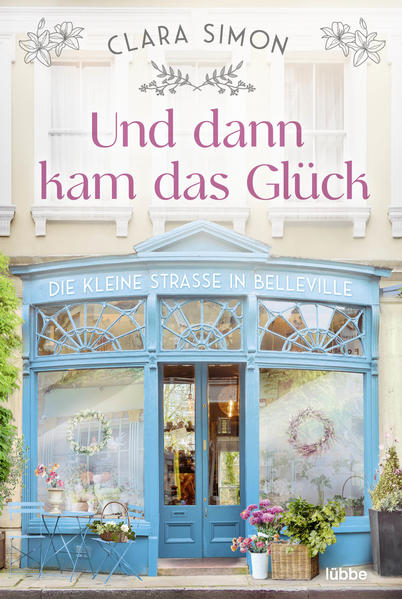 CLARA SIMON

Und dann kam das Glück

DIE KLEINE STRASSE IN BELLEVILLE

lübbe